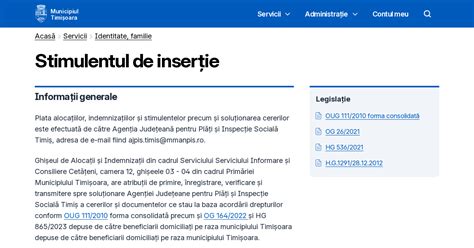 Municipiul Timișoara

Servicii Administrație Contul meu

Acasă › Servicii › Identitate, familie

Stimulentul de inserție

Informații generale

Plata alocațiilor, indemnizațiilor și stimulentelor precum și soluționarea cererilor este efectuată de către Agenția Județeană pentru Plăți și Inspecție Socială Timiș, adresa de e-mail fiind ajpis.timis@mmanpis.ro.

Ghișeul de Alocații și Indemnizații din cadrul Serviciului Serviciului Informare și Consiliere Cetățeni, camera 12, ghișeele 03 - 04 din cadrul Primăriei Municipiului Timișoara, are atribuții de primire, înregistrare, verificare și transmitere spre soluționare Agenției Județeane pentru Plăți și Inspecție Socială Timiș a cererilor și documentelor ce stau la baza acordării drepturilor conform OUG 111/2010 forma consolidată precum și OG 164/2022 și HG 865/2023 depuse de către beneficiarii domiciliați pe raza municipiului Timișoara depuse de către beneficiarii domiciliați pe raza municipiului Timișoara.

Legislație

OUG 111/2010 forma consolidată

OG 26/2021

HG 536/2021

H.G.1291/28.12.2012